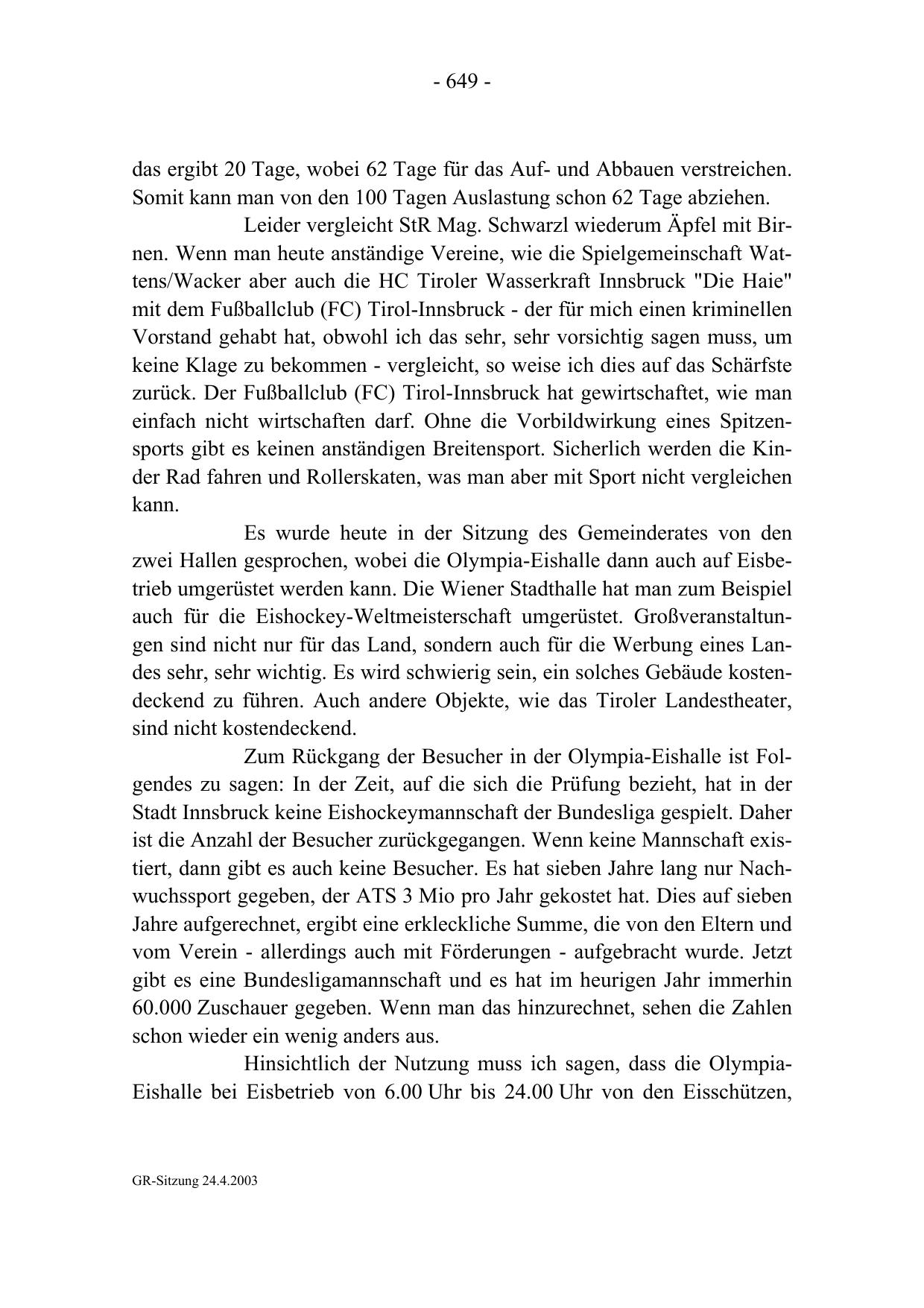 - 649 -

das ergibt 20 Tage, wobei 62 Tage für das Auf- und Abbauen verstreichen. Somit kann man von den 100 Tagen Auslastung schon 62 Tage abziehen.

Leider vergleicht StR Mag. Schwarzl wiederum Äpfel mit Birnen. Wenn man heute anständige Vereine, wie die Spielgemeinschaft Wattens/Wacker aber auch die HC Tiroler Wasserkraft Innsbruck "Die Haie" mit dem Fußballclub (FC) Tirol-Innsbruck - der für mich einen kriminellen Vorstand gehabt hat, obwohl ich das sehr, sehr vorsichtig sagen muss, um keine Klage zu bekommen - vergleicht, so weise ich dies auf das Schärfste zurück. Der Fußballclub (FC) Tirol-Innsbruck hat gewirtschaftet, wie man einfach nicht wirtschaften darf. Ohne die Vorbildwirkung eines Spitzensports gibt es keinen anständigen Breitensport. Sicherlich werden die Kinder Rad fahren und Rollerskaten, was man aber mit Sport nicht vergleichen kann.

Es wurde heute in der Sitzung des Gemeinderates von den zwei Hallen gesprochen, wobei die Olympia-Eishalle dann auch auf Eisbetrieb umgerüstet werden kann. Die Wiener Stadthalle hat man zum Beispiel auch für die Eishockey-Weltmeisterschaft umgerüstet. Großveranstaltungen sind nicht nur für das Land, sondern auch für die Werbung eines Landes sehr, sehr wichtig. Es wird schwierig sein, ein solches Gebäude kostendeckend zu führen. Auch andere Objekte, wie das Tiroler Landestheater, sind nicht kostendeckend.

Zum Rückgang der Besucher in der Olympia-Eishalle ist Folgendes zu sagen: In der Zeit, auf die sich die Prüfung bezieht, hat in der Stadt Innsbruck keine Eishockeymannschaft der Bundesliga gespielt. Daher ist die Anzahl der Besucher zurückgegangen. Wenn keine Mannschaft existiert, dann gibt es auch keine Besucher. Es hat sieben Jahre lang nur Nachwuchssport gegeben, der ATS 3 Mio pro Jahr gekostet hat. Dies auf sieben Jahre aufgerechnet, ergibt eine erkleckliche Summe, die von den Eltern und vom Verein - allerdings auch mit Förderungen - aufgebracht wurde. Jetzt gibt es eine Bundesligamannschaft und es hat im heurigen Jahr immerhin 60.000 Zuschauer gegeben. Wenn man das hinzurechnet, sehen die Zahlen schon wieder ein wenig anders aus.

Hinsichtlich der Nutzung muss ich sagen, dass die Olympia-Eishalle bei Eisbetrieb von 6.00 Uhr bis 24.00 Uhr von den Eisschützen,

GR-Sitzung 24.4.2003